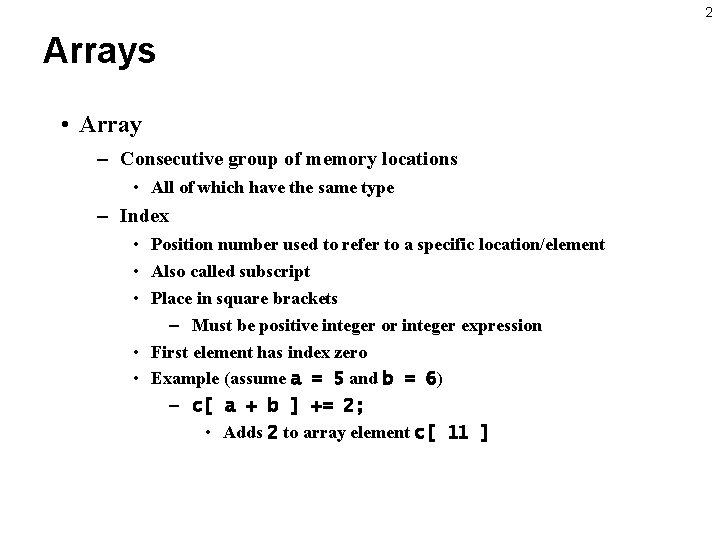 2

Arrays

• Array
– Consecutive group of memory locations
• All of which have the same type
– Index
• Position number used to refer to a specific location/element
• Also called subscript
• Place in square brackets
– Must be positive integer or integer expression
• First element has index zero
• Example (assume a = 5 and b = 6)
– c[ a + b ] += 2;
• Adds 2 to array element c[ 11 ]